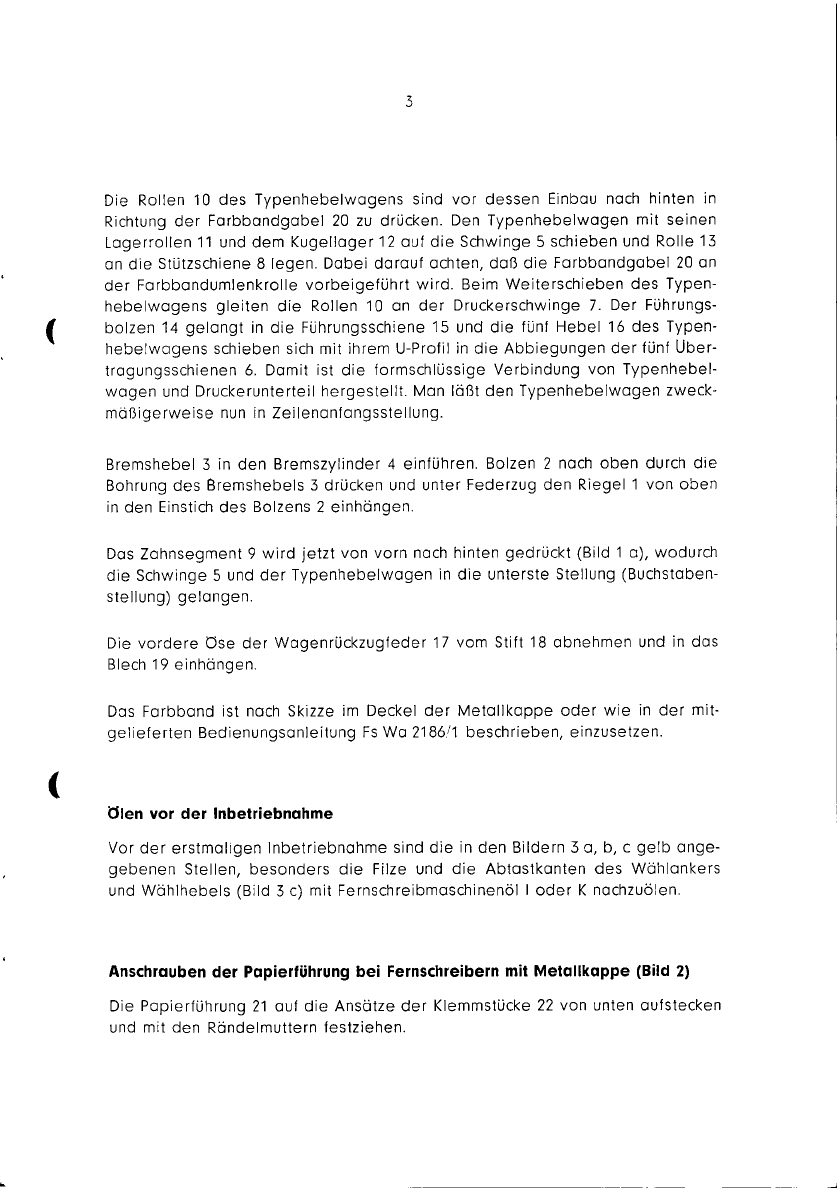 3

Die Rollen 10 des Typenhebelwagens sind vor dessen Einbau nach hinten in Richtung der Farbbandgabel 20 zu drücken. Den Typenhebelwagen mit seinen Lagerrollen 11 und dem Kugellager 12 auf die Schwinge 5 schieben und Rolle 13 an die Stützschiene 8 legen. Dabei darauf achten, daß die Farbbandgabel 20 an der Farbbandumlenkrolle vorbeigeführt wird. Beim Weiterschieben des Typenhebelwagens gleiten die Rollen 10 an der Druckerschwinge 7. Der Führungsbolzen 14 gelangt in die Führungsschiene 15 und die fünf Hebel 16 des Typenhebelwagens schieben sich mit ihrem U-Profil in die Abbiegungen der fünf Übertragungsschienen 6. Damit ist die formschlüssige Verbindung von Typenhebelwagen und Druckerunterteil hergestellt. Man läßt den Typenhebelwagen zweckmäßigerweise nun in Zeilenanfangsstellung.

Bremshebel 3 in den Bremszylinder 4 einführen. Bolzen 2 nach oben durch die Bohrung des Bremshebels 3 drücken und unter Federzug den Riegel 1 von oben in den Einstich des Bolzens 2 einhängen.

Das Zahnsegment 9 wird jetzt von vorn nach hinten gedrückt (Bild 1 a), wodurch die Schwinge 5 und der Typenhebelwagen in die unterste Stellung (Buchstabenstellung) gelangen.

Die vordere Öse der Wagenrückzugfeder 17 vom Stift 18 abnehmen und in das Blech 19 einhängen.

Das Farbband ist nach Skizze im Deckel der Metallkappe oder wie in der mitgelieferten Bedienungsanleitung Fs Wa 2186/1 beschrieben, einzusetzen.

Ölen vor der Inbetriebnahme

Vor der erstmaligen Inbetriebnahme sind die in den Bildern 3 a, b, c gelb angegebenen Stellen, besonders die Filze und die Abtastkanten des Wählankers und Wählhebels (Bild 3 c) mit Fernschreibmaschinenöl I oder K nachzuölen.

Anschrauben der Papierführung bei Fernschreibern mit Metallkappe (Bild 2)

Die Papierführung 21 auf die Ansätze der Klemmstücke 22 von unten aufstecken und mit den Rändelmuttern festziehen.